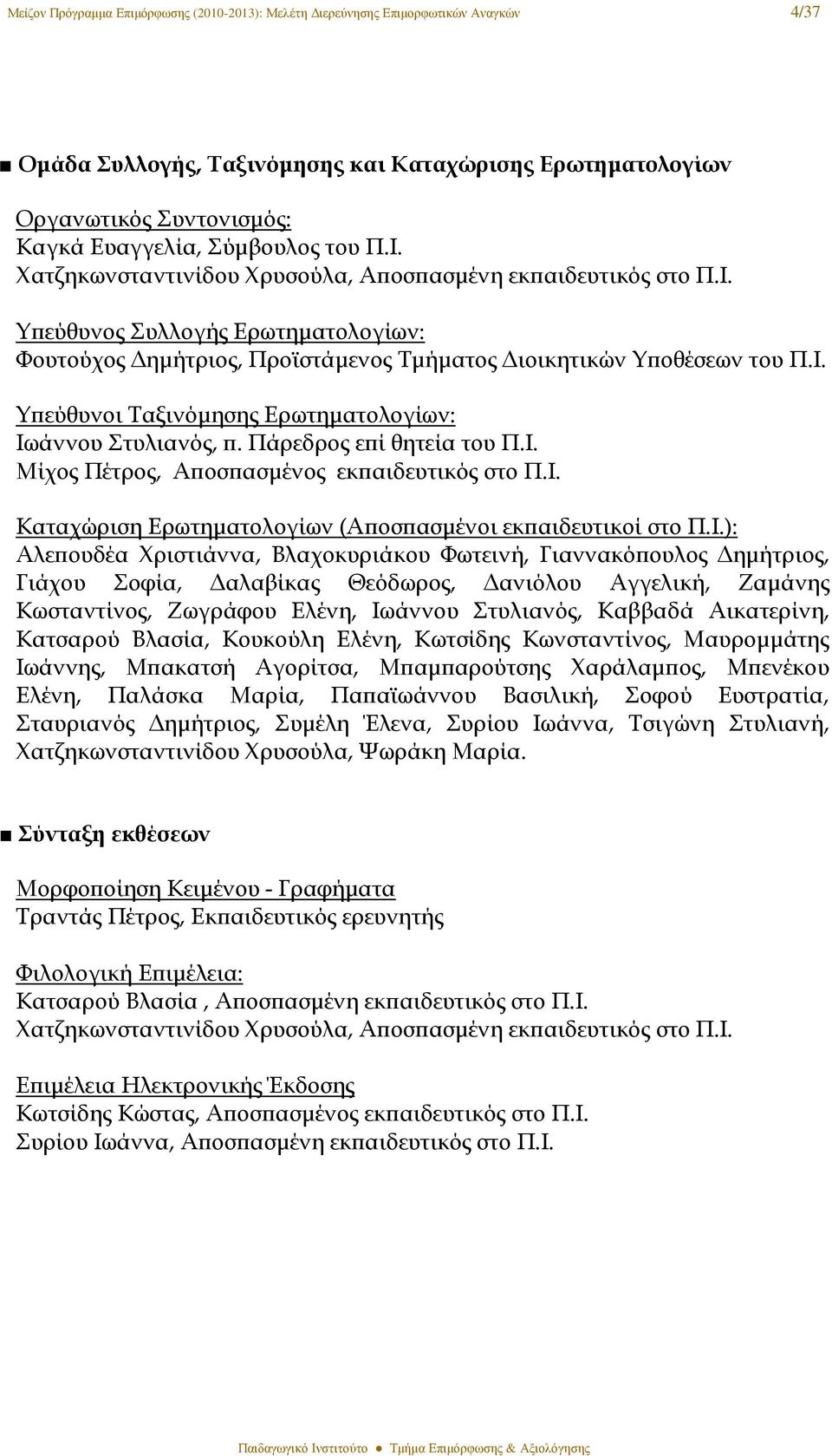 Μείζον Πρόγραμμα Επιμόρφωσης (2010-2013): Μελέτη Διερεύνησης Επιμορφωτικών Αναγκών 4/37

■ Ομάδα Συλλογής, Ταξινόμησης και Καταχώρισης Ερωτηματολογίων

Οργανωτικός Συντονισμός:
Καγκά Ευαγγελία, Σύμβουλος του Π.Ι.
Χατζηκωνσταντινίδου Χρυσούλα, Αποσπασμένη εκπαιδευτικός στο Π.Ι.

Υπεύθυνος Συλλογής Ερωτηματολογίων:
Φουτούχος Δημήτριος, Προϊστάμενος Τμήματος Διοικητικών Υποθέσεων του Π.Ι.

Υπεύθυνοι Ταξινόμησης Ερωτηματολογίων:
Ιωάννου Στυλιανός, π. Πάρεδρος επί θητεία του Π.Ι.
Μίχος Πέτρος, Αποσπασμένος εκπαιδευτικός στο Π.Ι.

Καταχώριση Ερωτηματολογίων (Αποσπασμένοι εκπαιδευτικοί στο Π.Ι.):
Αλεπουδέα Χριστιάννα, Βλαχοκυριάκου Φωτεινή, Γιαννακόπουλος Δημήτριος, Γιάχου Σοφία, Δαλαβίκας Θεόδωρος, Δανιόλου Αγγελική, Ζαμάνης Κωσταντίνος, Ζωγράφου Ελένη, Ιωάννου Στυλιανός, Καββαδά Αικατερίνη, Κατσαρού Βλασία, Κουκούλη Ελένη, Κωτσίδης Κωνσταντίνος, Μαυρομμάτης Ιωάννης, Μπακατσή Αγορίτσα, Μπαμπαρούτσης Χαράλαμπος, Μπενέκου Ελένη, Παλάσκα Μαρία, Παπαϊωάννου Βασιλική, Σοφού Ευστρατία, Σταυριανός Δημήτριος, Συμέλη Έλενα, Συρίου Ιωάννα, Τσιγώνη Στυλιανή, Χατζηκωνσταντινίδου Χρυσούλα, Ψωράκη Μαρία.

■ Σύνταξη εκθέσεων

Μορφοποίηση Κειμένου - Γραφήματα
Τραντάς Πέτρος, Εκπαιδευτικός ερευνητής

Φιλολογική Επιμέλεια:
Κατσαρού Βλασία , Αποσπασμένη εκπαιδευτικός στο Π.Ι.
Χατζηκωνσταντινίδου Χρυσούλα, Αποσπασμένη εκπαιδευτικός στο Π.Ι.

Επιμέλεια Ηλεκτρονικής Έκδοσης
Κωτσίδης Κώστας, Αποσπασμένος εκπαιδευτικός στο Π.Ι.
Συρίου Ιωάννα, Αποσπασμένη εκπαιδευτικός στο Π.Ι.

Παιδαγωγικό Ινστιτούτο ● Τμήμα Επιμόρφωσης & Αξιολόγησης